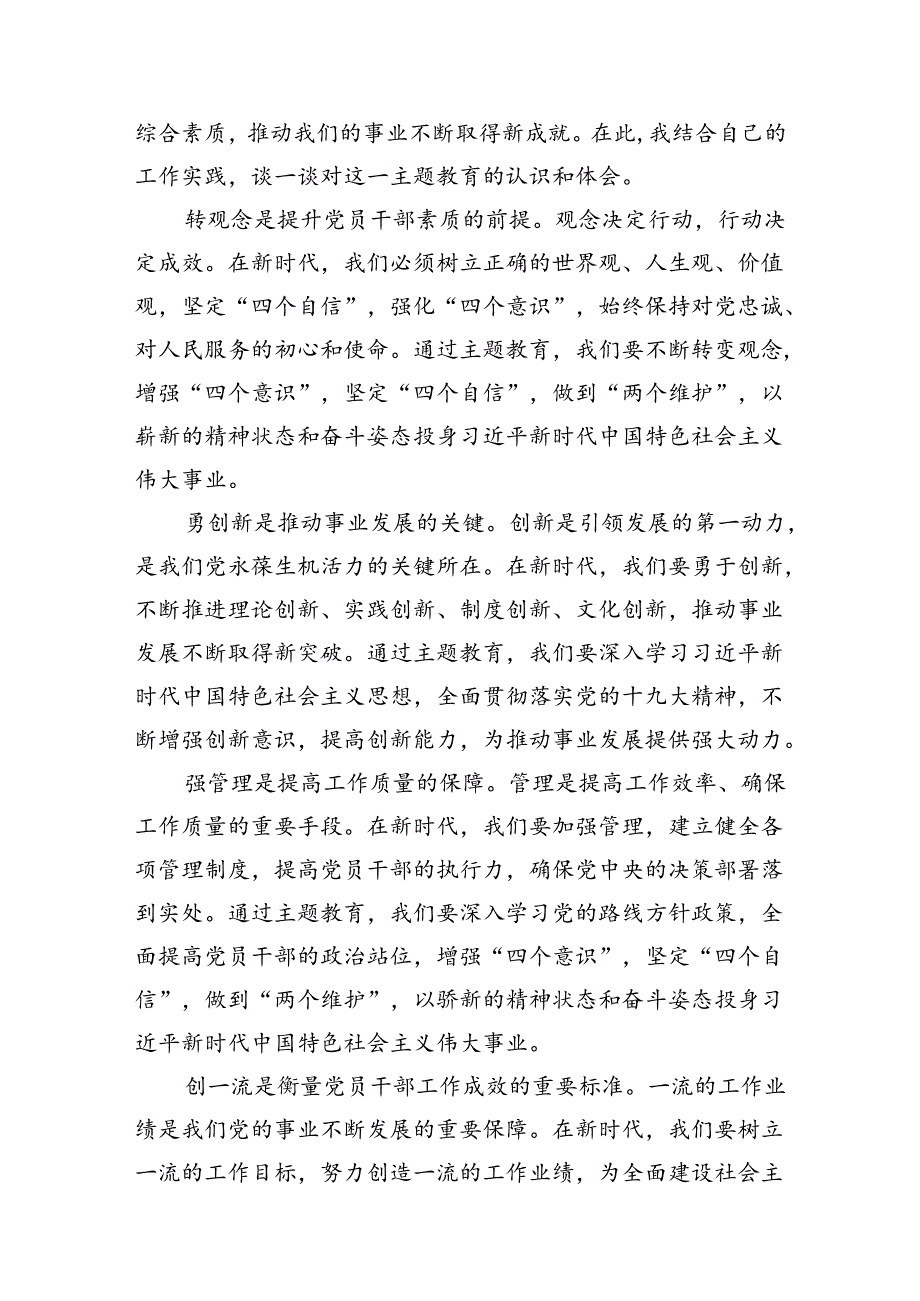 综合素质，推动我们的事业不断取得新成就。在此，我结合自己的工作实践，谈一谈对这一主题教育的认识和体会。

转观念是提升党员干部素质的前提。观念决定行动，行动决定成效。在新时代，我们必须树立正确的世界观、人生观、价值观，坚定“四个自信”，强化“四个意识”，始终保持对党忠诚、对人民服务的初心和使命。通过主题教育，我们要不断转变观念，增强“四个意识”，坚定“四个自信”，做到“两个维护”，以崭新的精神状态和奋斗姿态投身习近平新时代中国特色社会主义伟大事业。

勇创新是推动事业发展的关键。创新是引领发展的第一动力，是我们党永葆生机活力的关键所在。在新时代，我们要勇于创新，不断推进理论创新、实践创新、制度创新、文化创新，推动事业发展不断取得新突破。通过主题教育，我们要深入学习习近平新时代中国特色社会主义思想，全面贯彻落实党的十九大精神，不断增强创新意识，提高创新能力，为推动事业发展提供强大动力。

强管理是提高工作质量的保障。管理是提高工作效率、确保工作质量的重要手段。在新时代，我们要加强管理，建立健全各项管理制度，提高党员干部的执行力，确保党中央的决策部署落到实处。通过主题教育，我们要深入学习党的路线方针政策，全面提高党员干部的政治站位，增强“四个意识”，坚定“四个自信”，做到“两个维护”，以骄新的精神状态和奋斗姿态投身习近平新时代中国特色社会主义伟大事业。

创一流是衡量党员干部工作成效的重要标准。一流的工作业绩是我们党的事业不断发展的重要保障。在新时代，我们要树立一流的工作目标，努力创造一流的工作业绩，为全面建设社会主